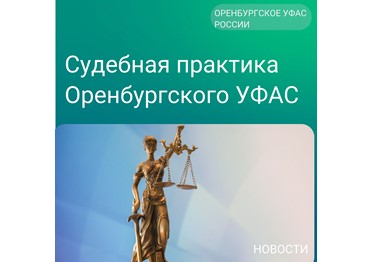 ОРЕНБУРГСКОЕ УФАС РОССИИ

Судебная практика Оренбургского УФАС

НОВОСТИ